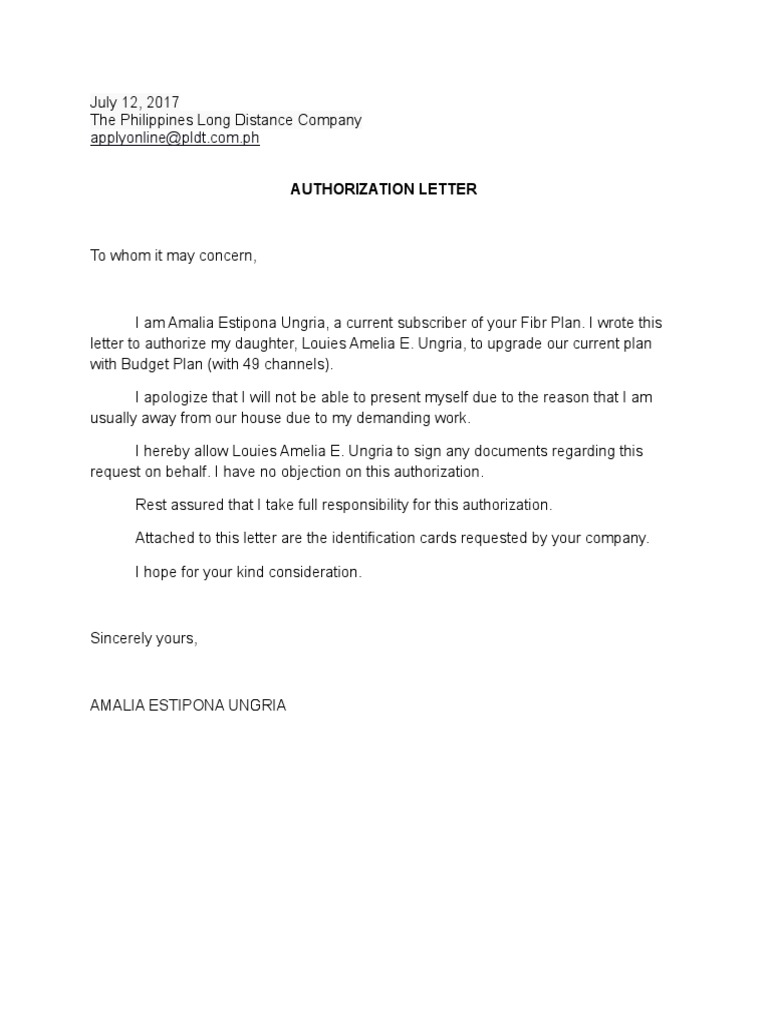 July 12, 2017
The Philippines Long Distance Company
applyonline@pldt.com.ph

AUTHORIZATION LETTER

To whom it may concern,

I am Amalia Estipona Ungria, a current subscriber of your Fibr Plan. I wrote this letter to authorize my daughter, Louies Amelia E. Ungria, to upgrade our current plan with Budget Plan (with 49 channels).

I apologize that I will not be able to present myself due to the reason that I am usually away from our house due to my demanding work.

I hereby allow Louies Amelia E. Ungria to sign any documents regarding this request on behalf. I have no objection on this authorization.

Rest assured that I take full responsibility for this authorization.

Attached to this letter are the identification cards requested by your company.

I hope for your kind consideration.

Sincerely yours,

AMALIA ESTIPONA UNGRIA